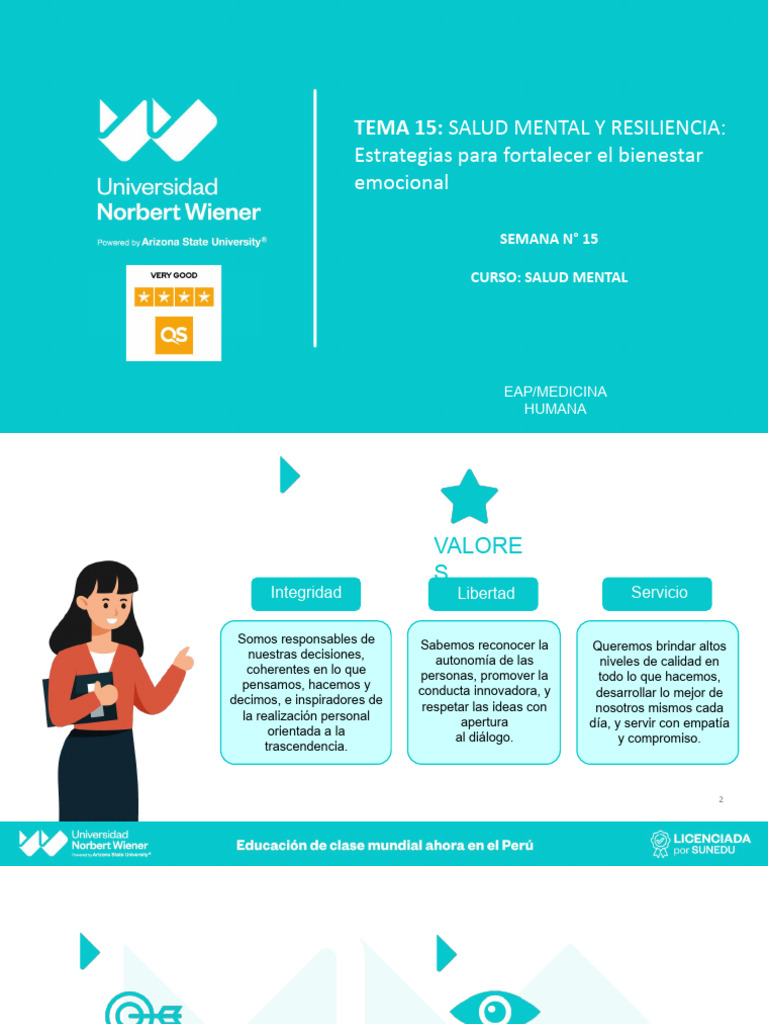 Universidad Norbert Wiener

Powered by Arizona State University®

VERY GOOD

QS

TEMA 15: SALUD MENTAL Y RESILIENCIA: Estrategias para fortalecer el bienestar emocional

SEMANA N° 15

CURSO: SALUD MENTAL

EAP/MEDICINA HUMANA

VALORES

Integridad

Somos responsables de nuestras decisiones, coherentes en lo que pensamos, hacemos y decimos, e inspiradores de la realización personal orientada a la trascendencia.

Libertad

Sabemos reconocer la autonomía de las personas, promover la conducta innovadora, y respetar las ideas con apertura al diálogo.

Servicio

Queremos brindar altos niveles de calidad en todo lo que hacemos, desarrollar lo mejor de nosotros mismos cada día, y servir con empatía y compromiso.

2

Universidad Norbert Wiener
Powered by Arizona State University®

Educación de clase mundial ahora en el Perú

LICENCIADA por SUNEDU